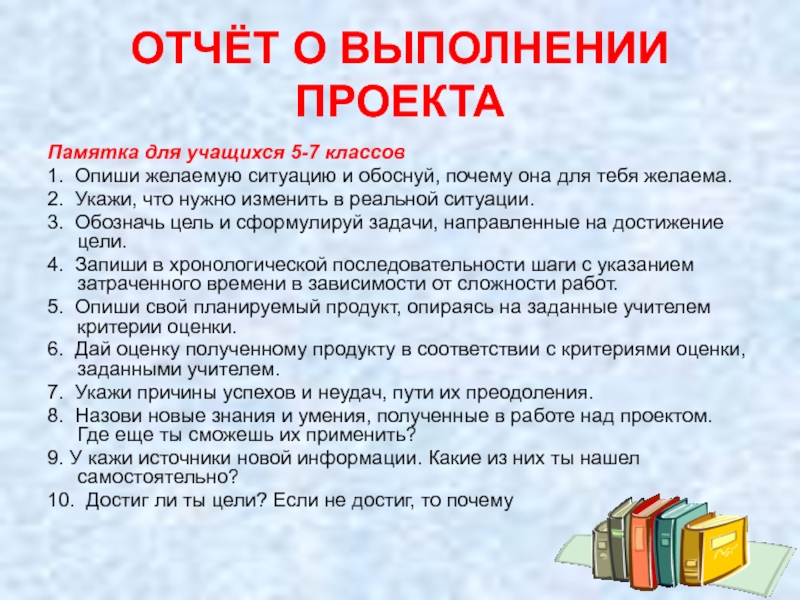 ОТЧЁТ О ВЫПОЛНЕНИИ ПРОЕКТА

Памятка для учащихся 5-7 классов

1. Опиши желаемую ситуацию и обоснуй, почему она для тебя желаема.

2. Укажи, что нужно изменить в реальной ситуации.

3. Обозначь цель и сформулируй задачи, направленные на достижение цели.

4. Запиши в хронологической последовательности шаги с указанием затраченного времени в зависимости от сложности работ.

5. Опиши свой планируемый продукт, опираясь на заданные учителем критерии оценки.

6. Дай оценку полученному продукту в соответствии с критериями оценки, заданными учителем.

7. Укажи причины успехов и неудач, пути их преодоления.

8. Назови новые знания и умения, полученные в работе над проектом. Где еще ты сможешь их применить?

9. У кажи источники новой информации. Какие из них ты нашел самостоятельно?

10. Достиг ли ты цели? Если не достиг, то почему